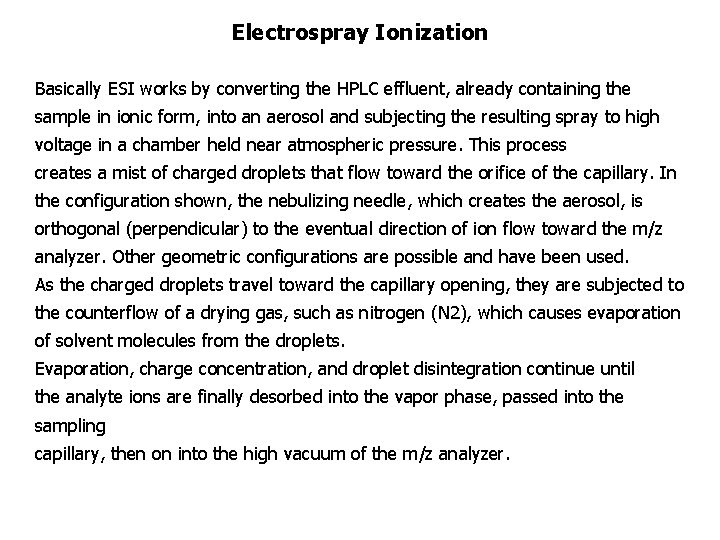 Electrospray Ionization

Basically ESI works by converting the HPLC effluent, already containing the sample in ionic form, into an aerosol and subjecting the resulting spray to high voltage in a chamber held near atmospheric pressure. This process
creates a mist of charged droplets that flow toward the orifice of the capillary. In the configuration shown, the nebulizing needle, which creates the aerosol, is orthogonal (perpendicular) to the eventual direction of ion flow toward the m/z analyzer. Other geometric configurations are possible and have been used.
As the charged droplets travel toward the capillary opening, they are subjected to the counterflow of a drying gas, such as nitrogen (N2), which causes evaporation of solvent molecules from the droplets.
Evaporation, charge concentration, and droplet disintegration continue until the analyte ions are finally desorbed into the vapor phase, passed into the sampling
capillary, then on into the high vacuum of the m/z analyzer.